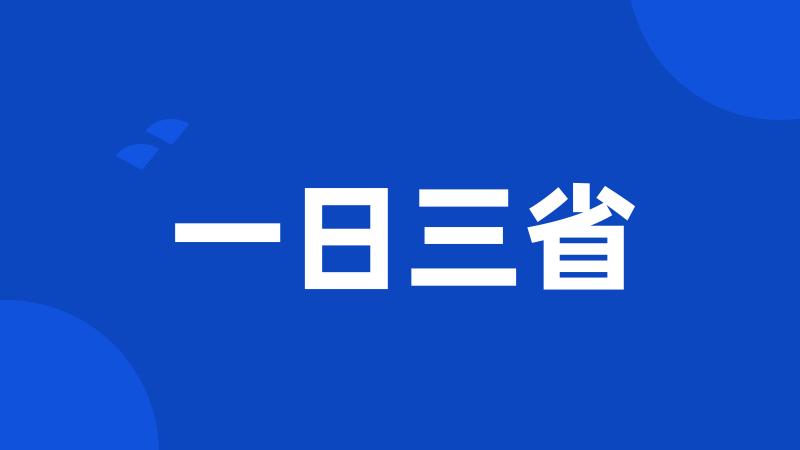 一日三省